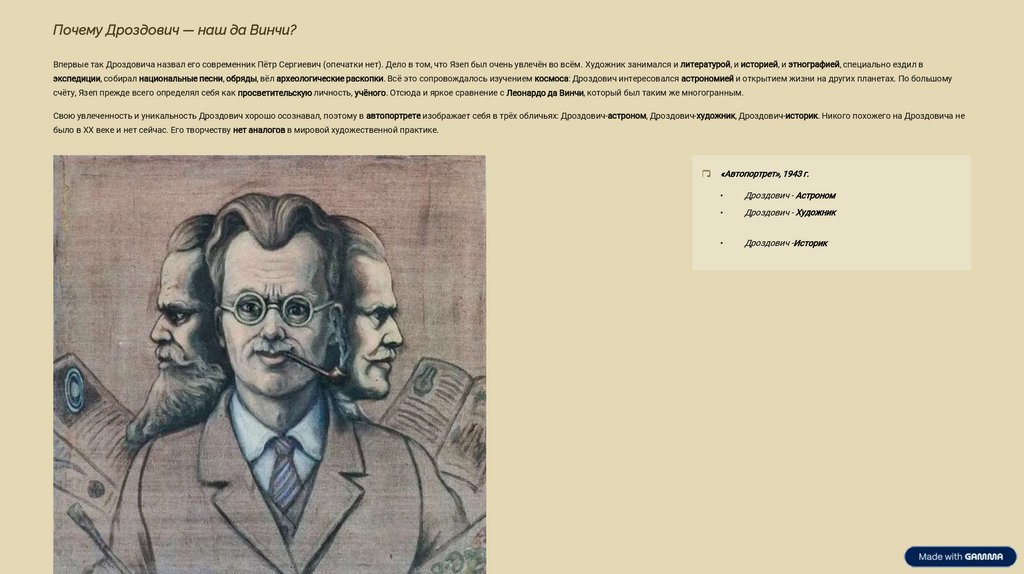 Почему Дроздович — наш да Винчи?

Впервые так Дроздовича назвал его современник Пётр Сергиевич (опечатки нет). Дело в том, что Язеп был очень увлечён во всём. Художник занимался и литературой, и историей, и этнографией, специально ездил в экспедиции, собирал национальные песни, обряды, вёл археологические раскопки. Всё это сопровождалось изучением космоса: Дроздович интересовался астрономией и открытием жизни на других планетах. По большому счёту, Язеп прежде всего определял себя как просветительскую личность, учёного. Отсюда и яркое сравнение с Леонардо да Винчи, который был таким же многогранным.

Свою увлеченность и уникальность Дроздович хорошо осознавал, поэтому в автопортрете изображает себя в трёх обличьях: Дроздович-астроном, Дроздович-художник, Дроздович-историк. Никого похожего на Дроздовича не было в XX веке и нет сейчас. Его творчеству нет аналогов в мировой художественной практике.

«Автопортрет», 1943 г.

• Дроздович - Астроном
• Дроздович - Художник
• Дроздович -Историк

Made with GAMMA